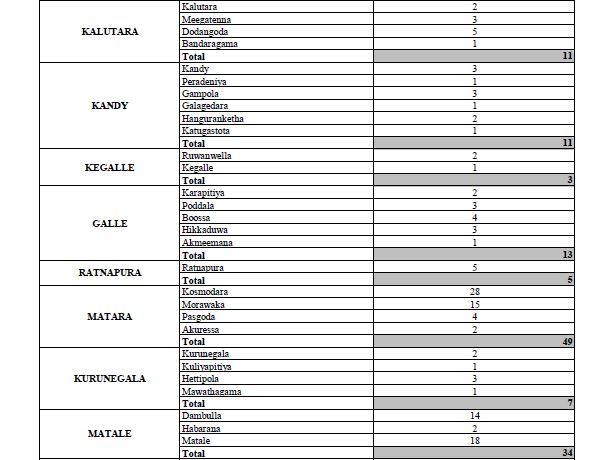 | | | |
|---|---|---|
| KALUTARA | Kalutara | 2 |
| | Meegatenna | 3 |
| | Dodangoda | 5 |
| | Bandaragama | 1 |
| | Total | 11 |
| KANDY | Kandy | 3 |
| | Peradeniya | 1 |
| | Gampola | 3 |
| | Galagedara | 1 |
| | Hanguranketha | 2 |
| | Katugastota | 1 |
| | Total | 11 |
| KEGALLE | Ruwanwella | 2 |
| | Kegalle | 1 |
| | Total | 3 |
| GALLE | Karapitiya | 2 |
| | Poddala | 3 |
| | Boossa | 4 |
| | Hikkaduwa | 3 |
| | Akmeemana | 1 |
| | Total | 13 |
| RATNAPURA | Ratnapura | 5 |
| | Total | 5 |
| MATARA | Kosmodara | 28 |
| | Morawaka | 15 |
| | Pasgoda | 4 |
| | Akuressa | 2 |
| | Total | 49 |
| KURUNEGALA | Kurunegala | 2 |
| | Kuliyapitiya | 1 |
| | Hettipola | 3 |
| | Mawathagama | 1 |
| | Total | 7 |
| MATALE | Dambulla | 14 |
| | Habarana | 2 |
| | Matale | 18 |
| | Total | 34 |